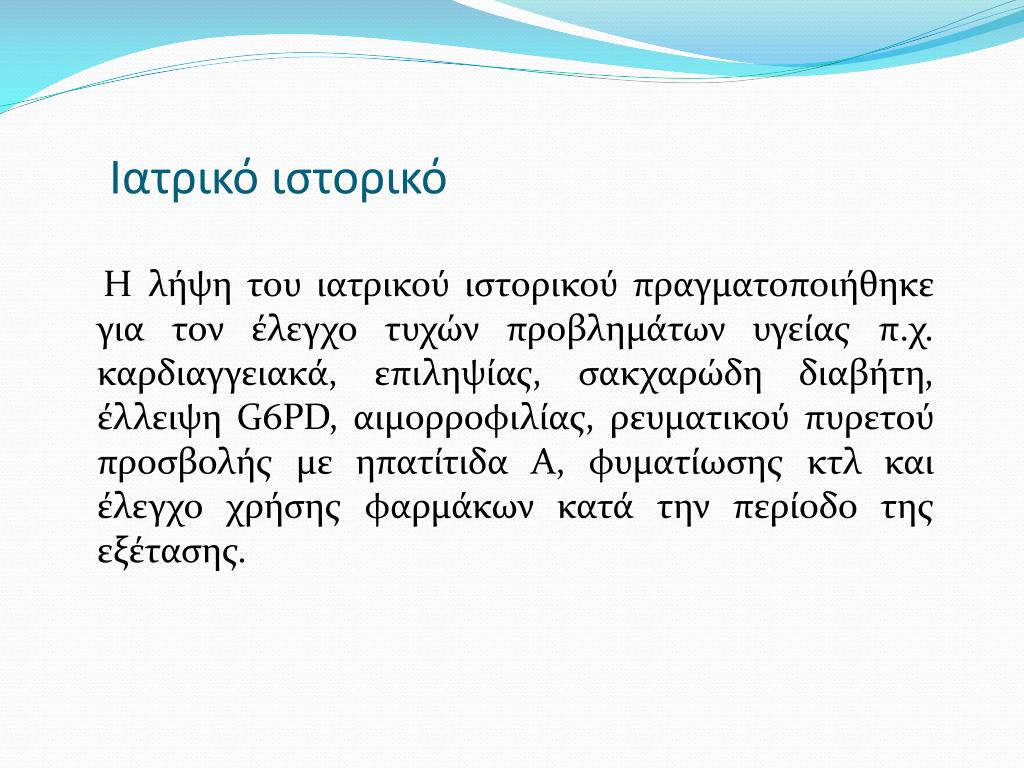 Ιατρικό ιστορικό

Η λήψη του ιατρικού ιστορικού πραγματοποιήθηκε για τον έλεγχο τυχών προβλημάτων υγείας π.χ. καρδιαγγειακά, επιληψίας, σακχαρώδη διαβήτη, έλλειψη G6PD, αιμορροφιλίας, ρευματικού πυρετού προσβολής με ηπατίτιδα Α, φυματίωσης κτλ και έλεγχο χρήσης φαρμάκων κατά την περίοδο της εξέτασης.